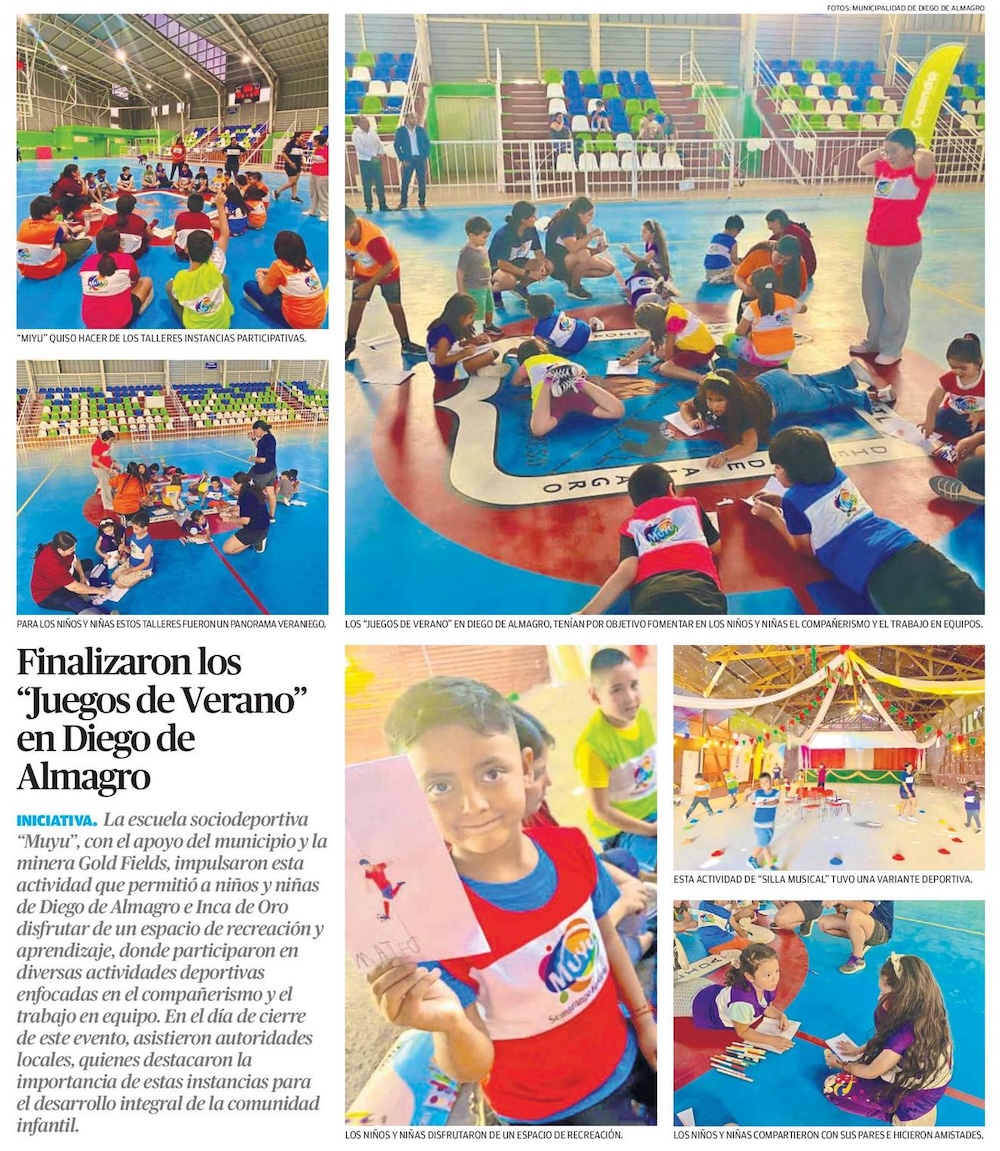 FOTOS: MUNICIPALIDAD DE DIEGO DE ALMAGRO

"MIYU" QUISO HACER DE LOS TALLERES INSTANCIAS PARTICIPATIVAS.

PARA LOS NIÑOS Y NIÑAS ESTOS TALLERES FUERON UN PANORAMA VERANIEGO.

LOS "JUEGOS DE VERANO" EN DIEGO DE ALMAGRO, TENÍAN POR OBJETIVO FOMENTAR EN LOS NIÑOS Y NIÑAS EL COMPAÑERISMO Y EL TRABAJO EN EQUIPOS.

Finalizaron los "Juegos de Verano" en Diego de Almagro

INICIATIVA. La escuela sociodeportiva "Muyu", con el apoyo del municipio y la minera Gold Fields, impulsaron esta actividad que permitió a niños y niñas de Diego de Almagro e Inca de Oro disfrutar de un espacio de recreación y aprendizaje, donde participaron en diversas actividades deportivas enfocadas en el compañerismo y el trabajo en equipo. En el día de cierre de este evento, asistieron autoridades locales, quienes destacaron la importancia de estas instancias para el desarrollo integral de la comunidad infantil.

LOS NIÑOS Y NIÑAS DISFRUTARON DE UN ESPACIO DE RECREACIÓN.

ESTA ACTIVIDAD DE "SILLA MUSICAL" TUVO UNA VARIANTE DEPORTIVA.

LOS NIÑOS Y NIÑAS COMPARTIERON CON SUS PARES E HICIERON AMISTADES.